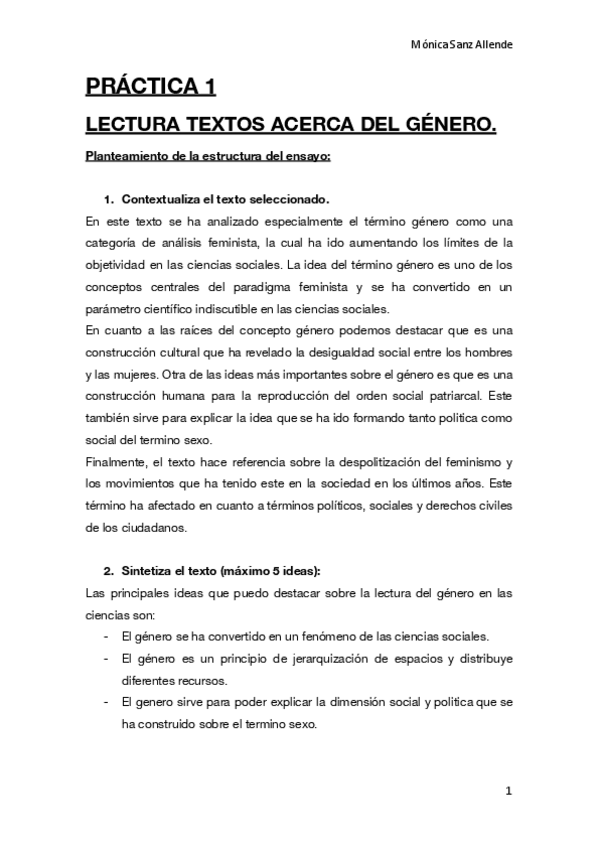 Mónica Sanz Allende

PRÁCTICA 1

LECTURA TEXTOS ACERCA DEL GÉNERO.

Planteamiento de la estructura del ensayo:

1. Contextualiza el texto seleccionado.

En este texto se ha analizado especialmente el término género como una categoría de análisis feminista, la cual ha ido aumentando los límites de la objetividad en las ciencias sociales. La idea del término género es uno de los conceptos centrales del paradigma feminista y se ha convertido en un parámetro científico indiscutible en las ciencias sociales.
En cuanto a las raíces del concepto género podemos destacar que es una construcción cultural que ha revelado la desigualdad social entre los hombres y las mujeres. Otra de las ideas más importantes sobre el género es que es una construcción humana para la reproducción del orden social patriarcal. Este también sirve para explicar la idea que se ha ido formando tanto politica como social del termino sexo.
Finalmente, el texto hace referencia sobre la despolitización del feminismo y los movimientos que ha tenido este en la sociedad en los últimos años. Este término ha afectado en cuanto a términos políticos, sociales y derechos civiles de los ciudadanos.

2. Sintetiza el texto (máximo 5 ideas):

Las principales ideas que puedo destacar sobre la lectura del género en las ciencias son:

- El género se ha convertido en un fenómeno de las ciencias sociales.
- El género es un principio de jerarquización de espacios y distribuye diferentes recursos.
- El genero sirve para poder explicar la dimensión social y politica que se ha construido sobre el termino sexo.

1